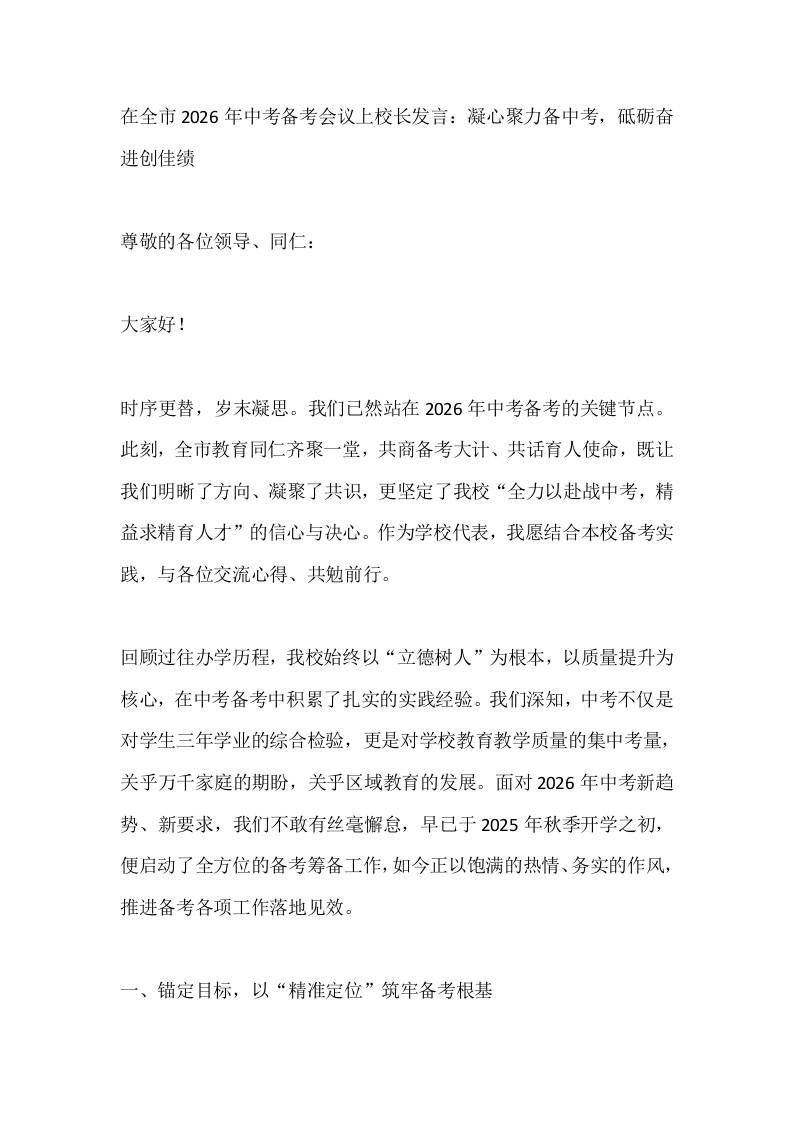 在全市 2026 年中考备考会议上校长发言：凝心聚力备中考，砥砺奋进创佳绩

尊敬的各位领导、同仁：

大家好！

时序更替，岁末凝思。我们已然站在 2026 年中考备考的关键节点。此刻，全市教育同仁齐聚一堂，共商备考大计、共话育人使命，既让我们明晰了方向、凝聚了共识，更坚定了我校“全力以赴战中考，精益求精育人才”的信心与决心。作为学校代表，我愿结合本校备考实践，与各位交流心得、共勉前行。

回顾过往办学历程，我校始终以“立德树人”为根本，以质量提升为核心，在中考备考中积累了扎实的实践经验。我们深知，中考不仅是对学生三年学业的综合检验，更是对学校教育教学质量的集中考量，关乎万千家庭的期盼，关乎区域教育的发展。面对 2026 年中考新趋势、新要求，我们不敢有丝毫懈怠，早已于 2025 年秋季开学之初，便启动了全方位的备考筹备工作，如今正以饱满的热情、务实的作风，推进备考各项工作落地见效。

一、锚定目标，以“精准定位”筑牢备考根基